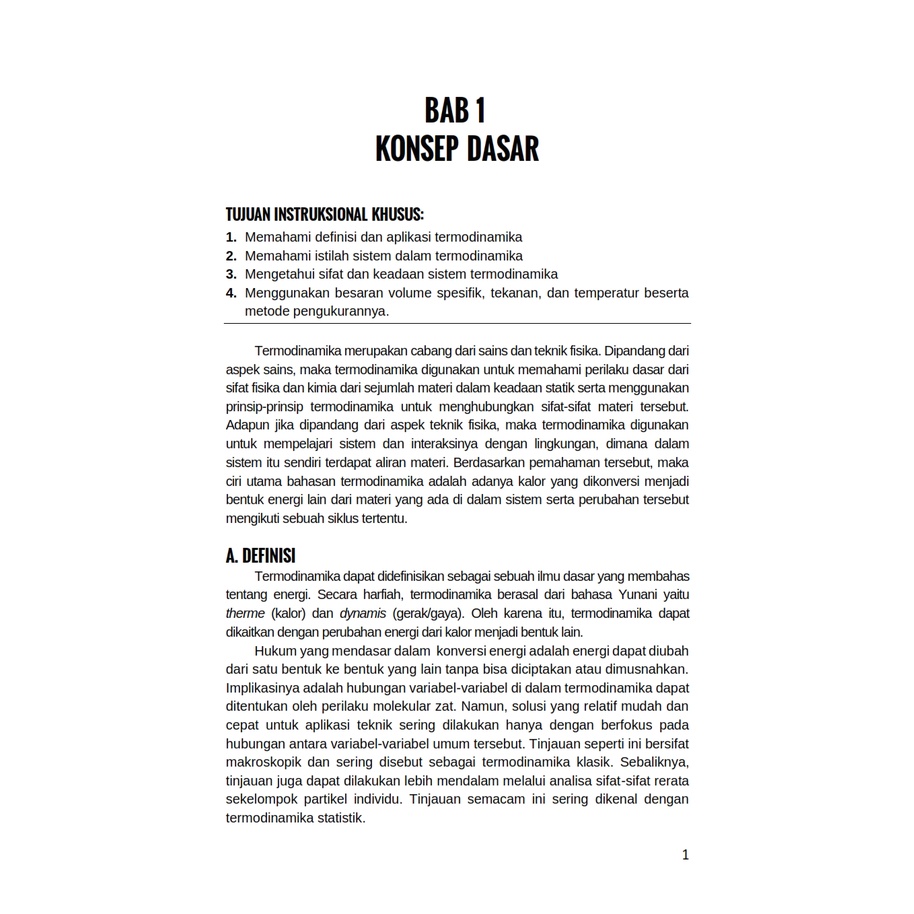 BAB 1
KONSEP DASAR

TUJUAN INSTRUKSIONAL KHUSUS:
1. Memahami definisi dan aplikasi termodinamika
2. Memahami istilah sistem dalam termodinamika
3. Mengetahui sifat dan keadaan sistem termodinamika
4. Menggunakan besaran volume spesifik, tekanan, dan temperatur beserta metode pengukurannya.

Termodinamika merupakan cabang dari sains dan teknik fisika. Dipandang dari aspek sains, maka termodinamika digunakan untuk memahami perilaku dasar dari sifat fisika dan kimia dari sejumlah materi dalam keadaan statik serta menggunakan prinsip-prinsip termodinamika untuk menghubungkan sifat-sifat materi tersebut. Adapun jika dipandang dari aspek teknik fisika, maka termodinamika digunakan untuk mempelajari sistem dan interaksinya dengan lingkungan, dimana dalam sistem itu sendiri terdapat aliran materi. Berdasarkan pemahaman tersebut, maka ciri utama bahasan termodinamika adalah adanya kalor yang dikonversi menjadi bentuk energi lain dari materi yang ada di dalam sistem serta perubahan tersebut mengikuti sebuah siklus tertentu.

A. DEFINISI
Termodinamika dapat didefinisikan sebagai sebuah ilmu dasar yang membahas tentang energi. Secara harfiah, termodinamika berasal dari bahasa Yunani yaitu therme (kalor) dan dynamis (gerak/gaya). Oleh karena itu, termodinamika dapat dikaitkan dengan perubahan energi dari kalor menjadi bentuk lain.

Hukum yang mendasar dalam konversi energi adalah energi dapat diubah dari satu bentuk ke bentuk yang lain tanpa bisa diciptakan atau dimusnahkan. Implikasinya adalah hubungan variabel-variabel di dalam termodinamika dapat ditentukan oleh perilaku molekular zat. Namun, solusi yang relatif mudah dan cepat untuk aplikasi teknik sering dilakukan hanya dengan berfokus pada hubungan antara variabel-variabel umum tersebut. Tinjauan seperti ini bersifat makroskopik dan sering disebut sebagai termodinamika klasik. Sebaliknya, tinjauan juga dapat dilakukan lebih mendalam melalui analisa sifat-sifat rerata sekelompok partikel individu. Tinjauan semacam ini sering dikenal dengan termodinamika statistik.

1